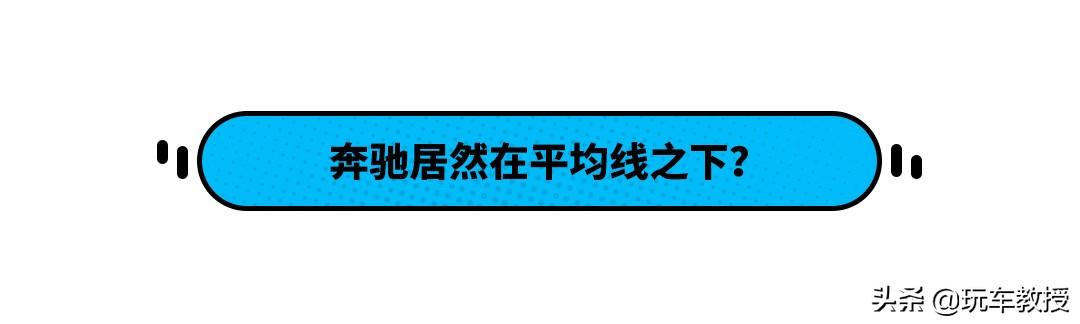 奔驰居然在平均线之下?

头条 @玩车教授